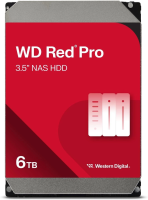 WD Red® Pro
3.5" NAS HDD

6TB

Western Digital.